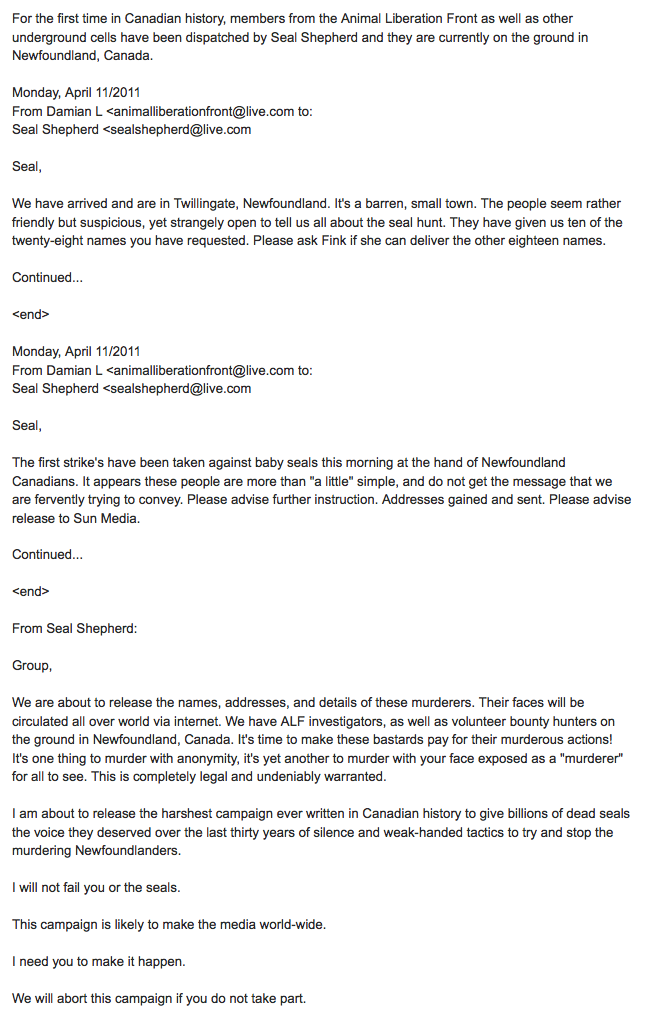 For the first time in Canadian history, members from the Animal Liberation Front as well as other underground cells have been dispatched by Seal Shepherd and they are currently on the ground in Newfoundland, Canada.

Monday, April 11/2011
From Damian L <animalliberationfront@live.com to:
Seal Shepherd <sealshepherd@live.com

Seal,

We have arrived and are in Twillingate, Newfoundland. It's a barren, small town. The people seem rather friendly but suspicious, yet strangely open to tell us all about the seal hunt. They have given us ten of the twenty-eight names you have requested. Please ask Fink if she can deliver the other eighteen names.

Continued...

<end>

Monday, April 11/2011
From Damian L <animalliberationfront@live.com to:
Seal Shepherd <sealshepherd@live.com

Seal,

The first strike's have been taken against baby seals this morning at the hand of Newfoundland Canadians. It appears these people are more than "a little" simple, and do not get the message that we are fervently trying to convey. Please advise further instruction. Addresses gained and sent. Please advise release to Sun Media.

Continued...

<end>

From Seal Shepherd:

Group,

We are about to release the names, addresses, and details of these murderers. Their faces will be circulated all over world via internet. We have ALF investigators, as well as volunteer bounty hunters on the ground in Newfoundland, Canada. It's time to make these bastards pay for their murderous actions! It's one thing to murder with anonymity, it's yet another to murder with your face exposed as a "murderer" for all to see. This is completely legal and undeniably warranted.

I am about to release the harshest campaign ever written in Canadian history to give billions of dead seals the voice they deserved over the last thirty years of silence and weak-handed tactics to try and stop the murdering Newfoundlanders.

I will not fail you or the seals.

This campaign is likely to make the media world-wide.

I need you to make it happen.

We will abort this campaign if you do not take part.